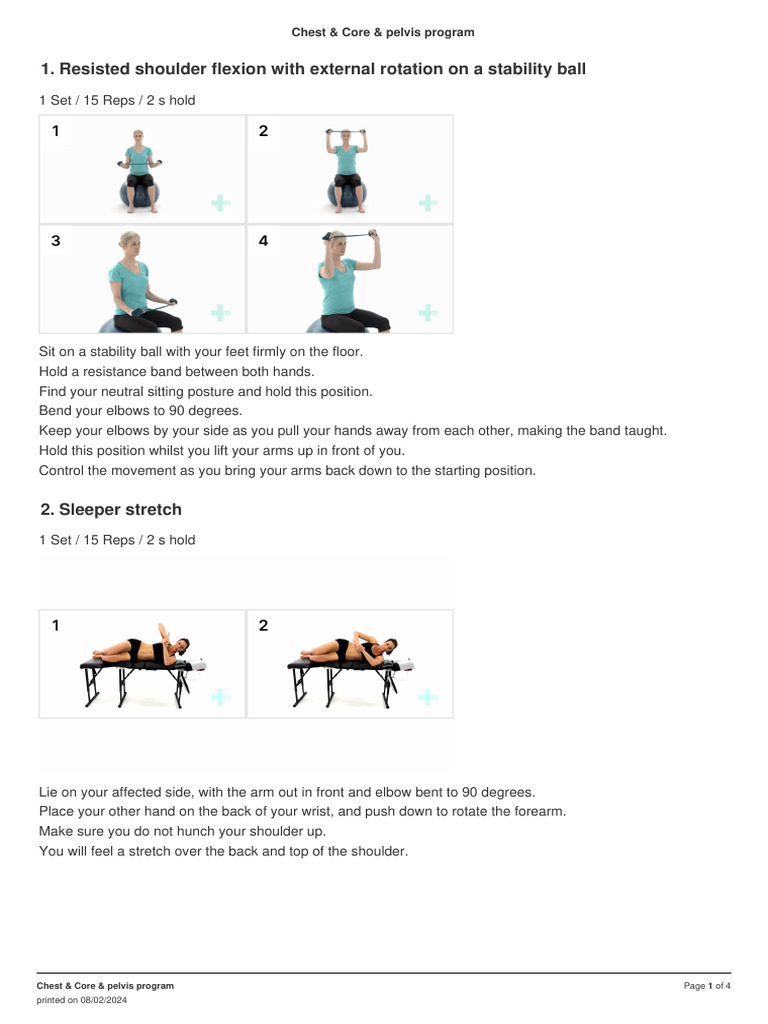 Chest & Core & pelvis program

1. Resisted shoulder flexion with external rotation on a stability ball

1 Set / 15 Reps / 2 s hold

1

2

3

4

Sit on a stability ball with your feet firmly on the floor.
Hold a resistance band between both hands.
Find your neutral sitting posture and hold this position.
Bend your elbows to 90 degrees.
Keep your elbows by your side as you pull your hands away from each other, making the band taught.
Hold this position whilst you lift your arms up in front of you.
Control the movement as you bring your arms back down to the starting position.

2. Sleeper stretch

1 Set / 15 Reps / 2 s hold

1

2

Lie on your affected side, with the arm out in front and elbow bent to 90 degrees.
Place your other hand on the back of your wrist, and push down to rotate the forearm.
Make sure you do not hunch your shoulder up.
You will feel a stretch over the back and top of the shoulder.

Chest & Core & pelvis program
printed on 08/02/2024

Page 1 of 4